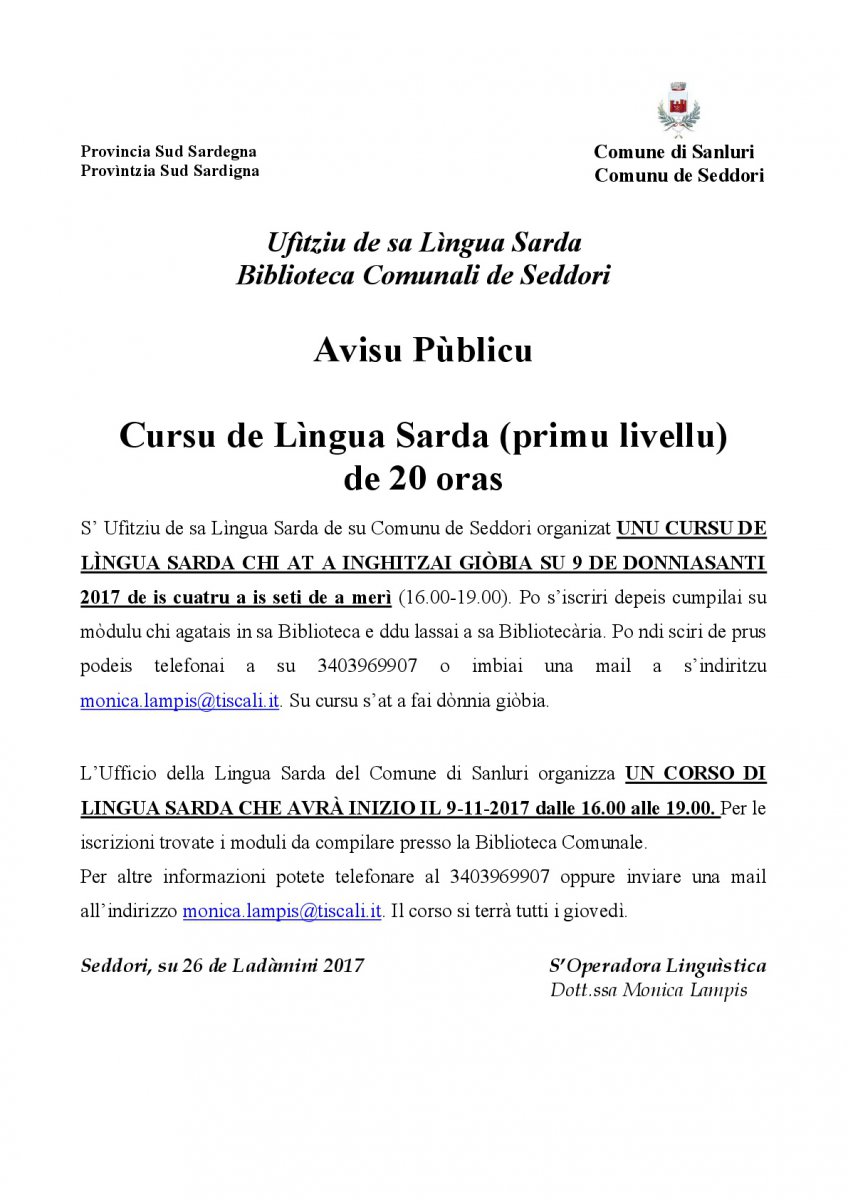 Provincia Sud Sardegna
Provìntzia Sud Sardigna

Comune di Sanluri
Comunu de Seddori

Ufitziu de sa Lìngua Sarda
Biblioteca Comunali de Seddori

Avisu Pùblicu

Cursu de Lìngua Sarda (primu livellu)
de 20 oras

S' Ufitziu de sa Lìngua Sarda de su Comunu de Seddori organizat UNU CURSU DE LÌNGUA SARDA CHI AT A INGHITZAI GIÒBIA SU 9 DE DONNIASANTI 2017 de is cuatru a is seti de a merì (16.00-19.00). Po s'iscriri depeis cumpilai su mòdulu chi agatais in sa Biblioteca e ddu lassai a sa Bibliotecària. Po ndi sciri de prus podeis telefonai a su 3403969907 o imbiai una mail a s'indiritzu monica.lampis@tiscali.it. Su cursu s'at a fai dònnia giòbia.

L'Ufficio della Lingua Sarda del Comune di Sanluri organizza UN CORSO DI LINGUA SARDA CHE AVRÀ INIZIO IL 9-11-2017 dalle 16.00 alle 19.00. Per le iscrizioni trovate i moduli da compilare presso la Biblioteca Comunale.
Per altre informazioni potete telefonare al 3403969907 oppure inviare una mail all'indirizzo monica.lampis@tiscali.it. Il corso si terrà tutti i giovedì.

Seddori, su 26 de Ladàmini 2017

S'Operadora Linguìstica
Dott.ssa Monica Lampis